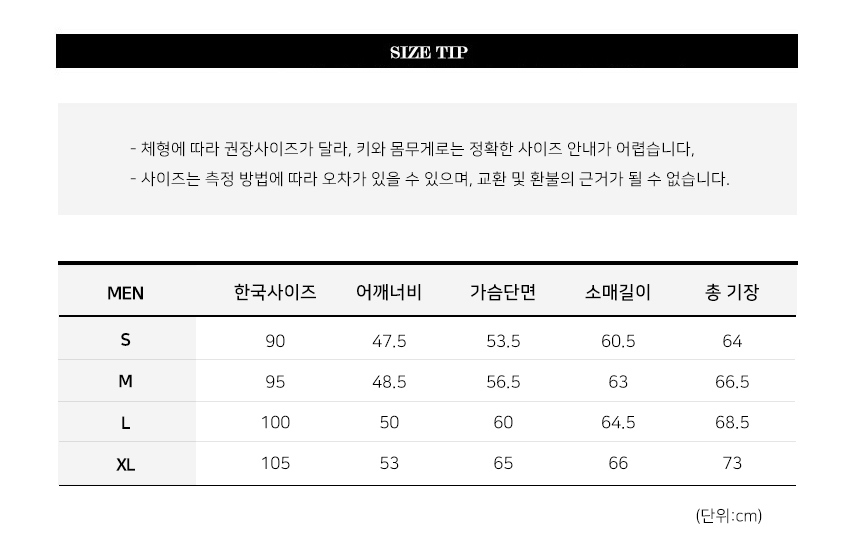 SIZE TIP

- 체형에 따라 권장사이즈가 달라, 키와 몸무게로는 정확한 사이즈 안내가 어렵습니다,
- 사이즈는 측정 방법에 따라 오차가 있을 수 있으며, 교환 및 환불의 근거가 될 수 없습니다.

| MEN | 한국사이즈 | 어깨너비 | 가슴단면 | 소매길이 | 총 기장 |
|---|---|---|---|---|---|
| S | 90 | 47.5 | 53.5 | 60.5 | 64 |
| M | 95 | 48.5 | 56.5 | 63 | 66.5 |
| L | 100 | 50 | 60 | 64.5 | 68.5 |
| XL | 105 | 53 | 65 | 66 | 73 |

(단위:cm)